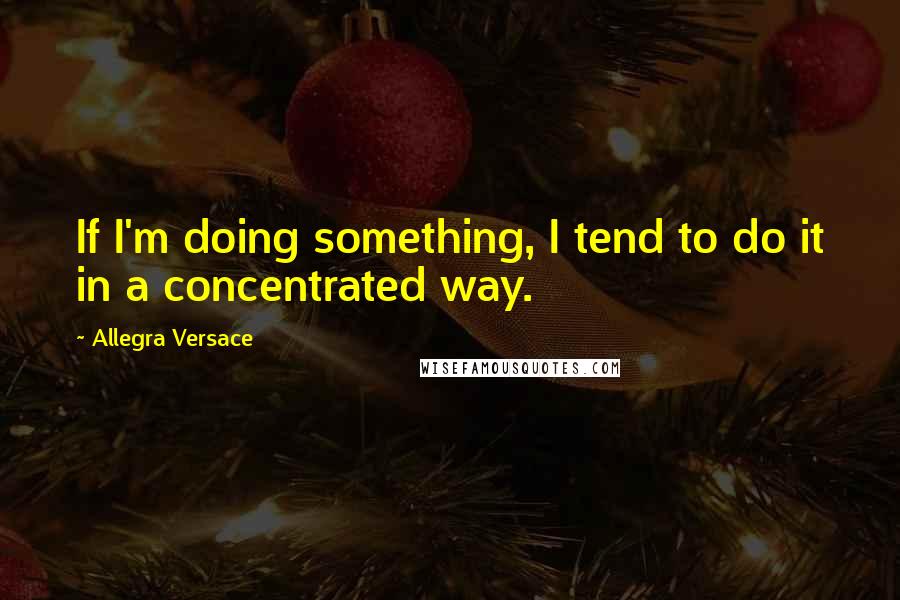 If I'm doing something, I tend to do it in a concentrated way.

~ Allegra Versace

WISEFAMOUSQUOTES.COM